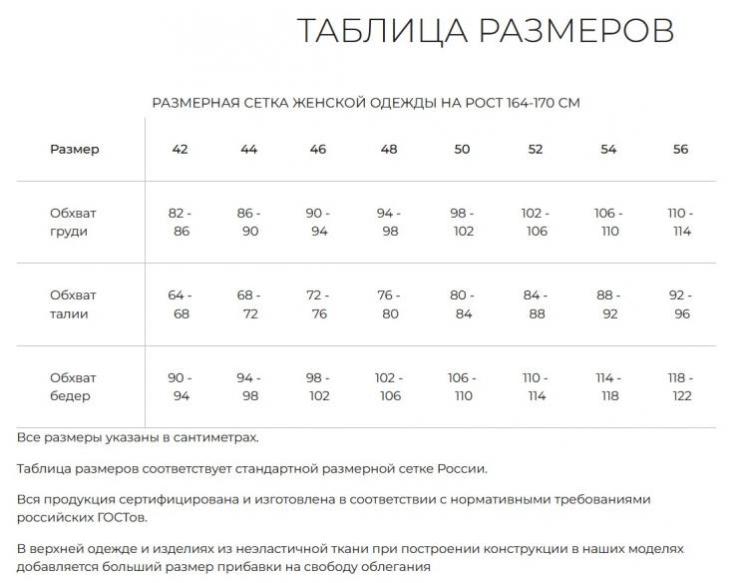 ТАБЛИЦА РАЗМЕРОВ

РАЗМЕРНАЯ СЕТКА ЖЕНСКОЙ ОДЕЖДЫ НА РОСТ 164-170 СМ

| Размер | 42 | 44 | 46 | 48 | 50 | 52 | 54 | 56 |
|---|---|---|---|---|---|---|---|---|
| Обхват груди | 82 - 86 | 86 - 90 | 90 - 94 | 94 - 98 | 98 - 102 | 102 - 106 | 106 - 110 | 110 - 114 |
| Обхват талии | 64 - 68 | 68 - 72 | 72 - 76 | 76 - 80 | 80 - 84 | 84 - 88 | 88 - 92 | 92 - 96 |
| Обхват бедер | 90 - 94 | 94 - 98 | 98 - 102 | 102 - 106 | 106 - 110 | 110 - 114 | 114 - 118 | 118 - 122 |

Все размеры указаны в сантиметрах.

Таблица размеров соответствует стандартной размерной сетке России.

Вся продукция сертифицирована и изготовлена в соответствии с нормативными требованиями российских ГОСТов.

В верхней одежде и изделиях из неэластичной ткани при построении конструкции в наших моделях добавляется больший размер прибавки на свободу облегания